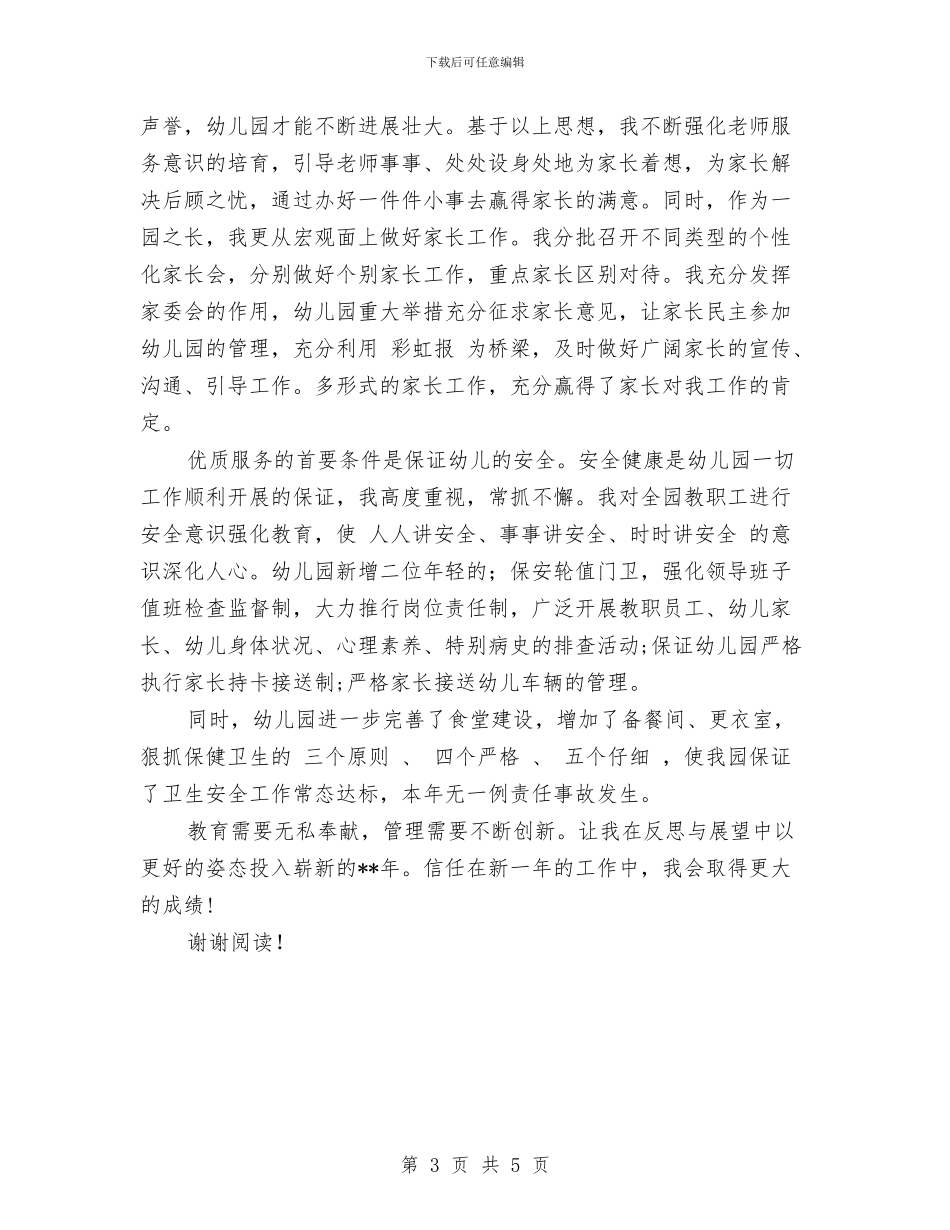 下载后可任意编辑

声誉，幼儿园才能不断进展壮大。基于以上思想，我不断强化老师服务意识的培育，引导老师事事、处处设身处地为家长着想，为家长解决后顾之忧，通过办好一件件小事去赢得家长的满意。同时，作为一园之长，我更从宏观面上做好家长工作。我分批召开不同类型的个性化家长会，分别做好个别家长工作，重点家长区别对待。我充分发挥家委会的作用，幼儿园重大举措充分征求家长意见，让家长民主参加幼儿园的管理，充分利用 彩虹报 为桥梁，及时做好广阔家长的宣传、沟通、引导工作。多形式的家长工作，充分赢得了家长对我工作的肯定。

优质服务的首要条件是保证幼儿的安全。安全健康是幼儿园一切工作顺利开展的保证，我高度重视，常抓不懈。我对全园教职工进行安全意识强化教育，使 人人讲安全、事事讲安全、时时讲安全 的意识深化人心。幼儿园新增二位年轻的；保安轮值门卫，强化领导班子值班检查监督制，大力推行岗位责任制，广泛开展教职员工、幼儿家长、幼儿身体状况、心理素养、特别病史的排查活动;保证幼儿园严格执行家长持卡接送制;严格家长接送幼儿车辆的管理。

同时，幼儿园进一步完善了食堂建设，增加了备餐间、更衣室，狠抓保健卫生的 三个原则 、 四个严格 、 五个仔细 ，使我园保证了卫生安全工作常态达标，本年无一例责任事故发生。

教育需要无私奉献，管理需要不断创新。让我在反思与展望中以更好的姿态投入崭新的**年。信任在新一年的工作中，我会取得更大的成绩!

谢谢阅读!

第 3 页 共 5 页